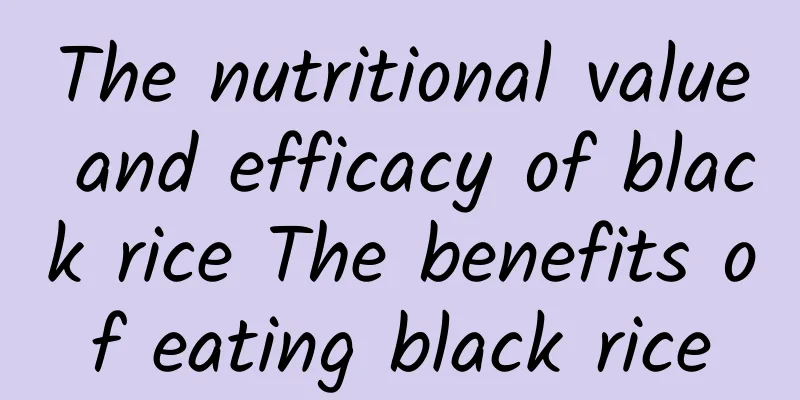 The nutritional value and efficacy of black rice The benefits of eating black rice